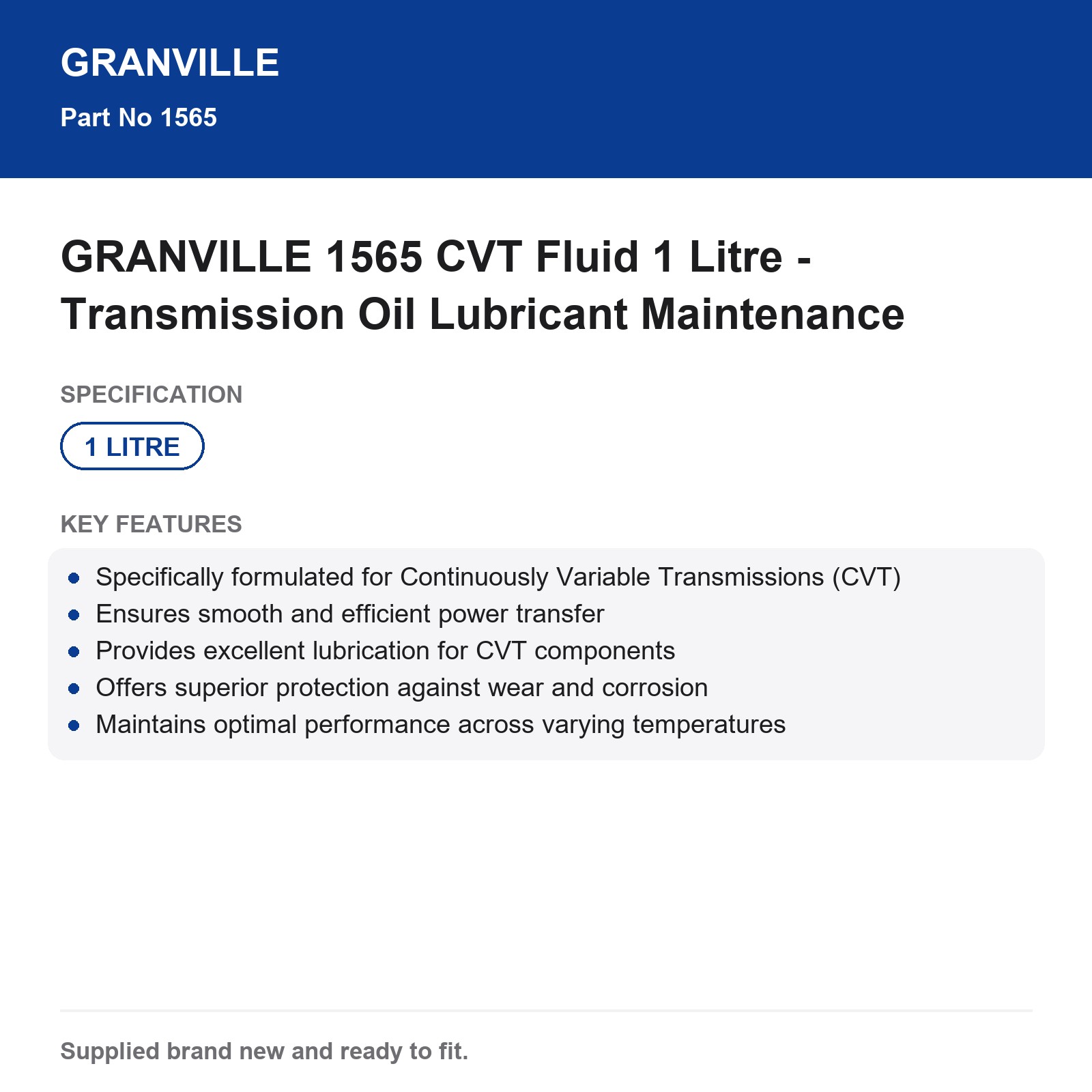 GRANVILLE

Part No 1565

GRANVILLE 1565 CVT Fluid 1 Litre - Transmission Oil Lubricant Maintenance

SPECIFICATION

1 LITRE

KEY FEATURES

• Specifically formulated for Continuously Variable Transmissions (CVT)
• Ensures smooth and efficient power transfer
• Provides excellent lubrication for CVT components
• Offers superior protection against wear and corrosion
• Maintains optimal performance across varying temperatures

Supplied brand new and ready to fit.